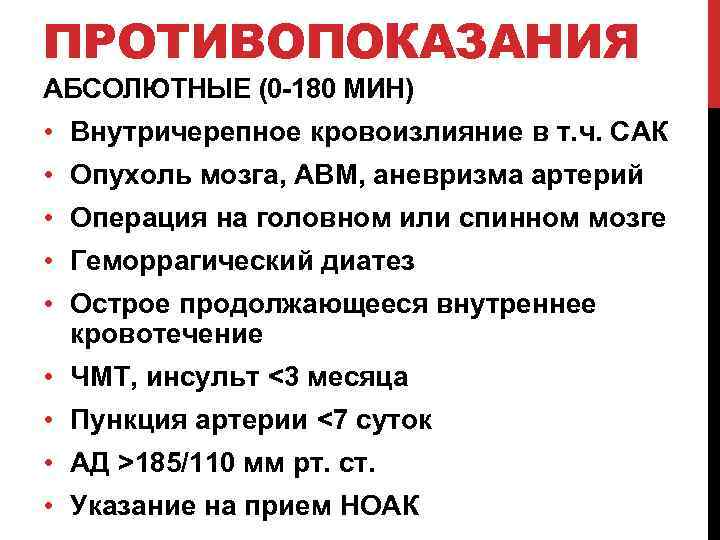 ПРОТИВОПОКАЗАНИЯ

АБСОЛЮТНЫЕ (0-180 МИН)

• Внутричерепное кровоизлияние в т.ч. САК
• Опухоль мозга, АВМ, аневризма артерий
• Операция на головном или спинном мозге
• Геморрагический диатез
• Острое продолжающееся внутреннее кровотечение
• ЧМТ, инсульт <3 месяца
• Пункция артерии <7 суток
• АД >185/110 мм рт. ст.
• Указание на прием НОАК